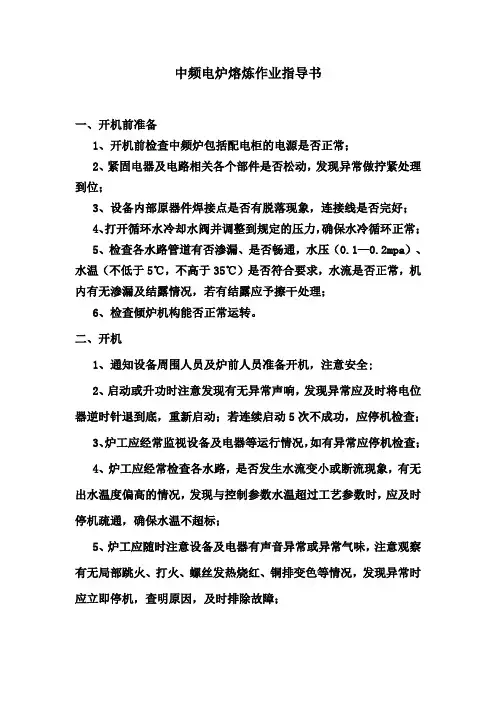 中频电炉熔炼作业指导书

一、开机前准备

1、开机前检查中频炉包括配电柜的电源是否正常；

2、紧固电器及电路相关各个部件是否松动，发现异常做拧紧处理到位；

3、设备内部原器件焊接点是否有脱落现象，连接线是否完好；

4、打开循环水冷却水阀并调整到规定的压力，确保水冷循环正常；

5、检查各水路管道有否渗漏、是否畅通，水压（0.1—0.2mpa）、水温（不低于5℃，不高于35℃）是否符合要求，水流是否正常，机内有无渗漏及结露情况，若有结露应予擦干处理；

6、检查倾炉机构能否正常运转。

二、开机

1、通知设备周围人员及炉前人员准备开机，注意安全；

2、启动或升功时注意发现有无异常声响，发现异常应及时将电位器逆时针退到底，重新启动；若连续启动5次不成功，应停机检查；

3、炉工应经常监视设备及电器等运行情况，如有异常应停机检查；

4、炉工应经常检查各水路，是否发生水流变小或断流现象，有无出水温度偏高的情况，发现与控制参数水温超过工艺参数时，应及时停机疏通，确保水温不超标；

5、炉工应随时注意设备及电器有声音异常或异常气味，注意观察有无局部跳火、打火、螺丝发热烧红、铜排变色等情况，发现异常时应立即停机，查明原因，及时排除故障；